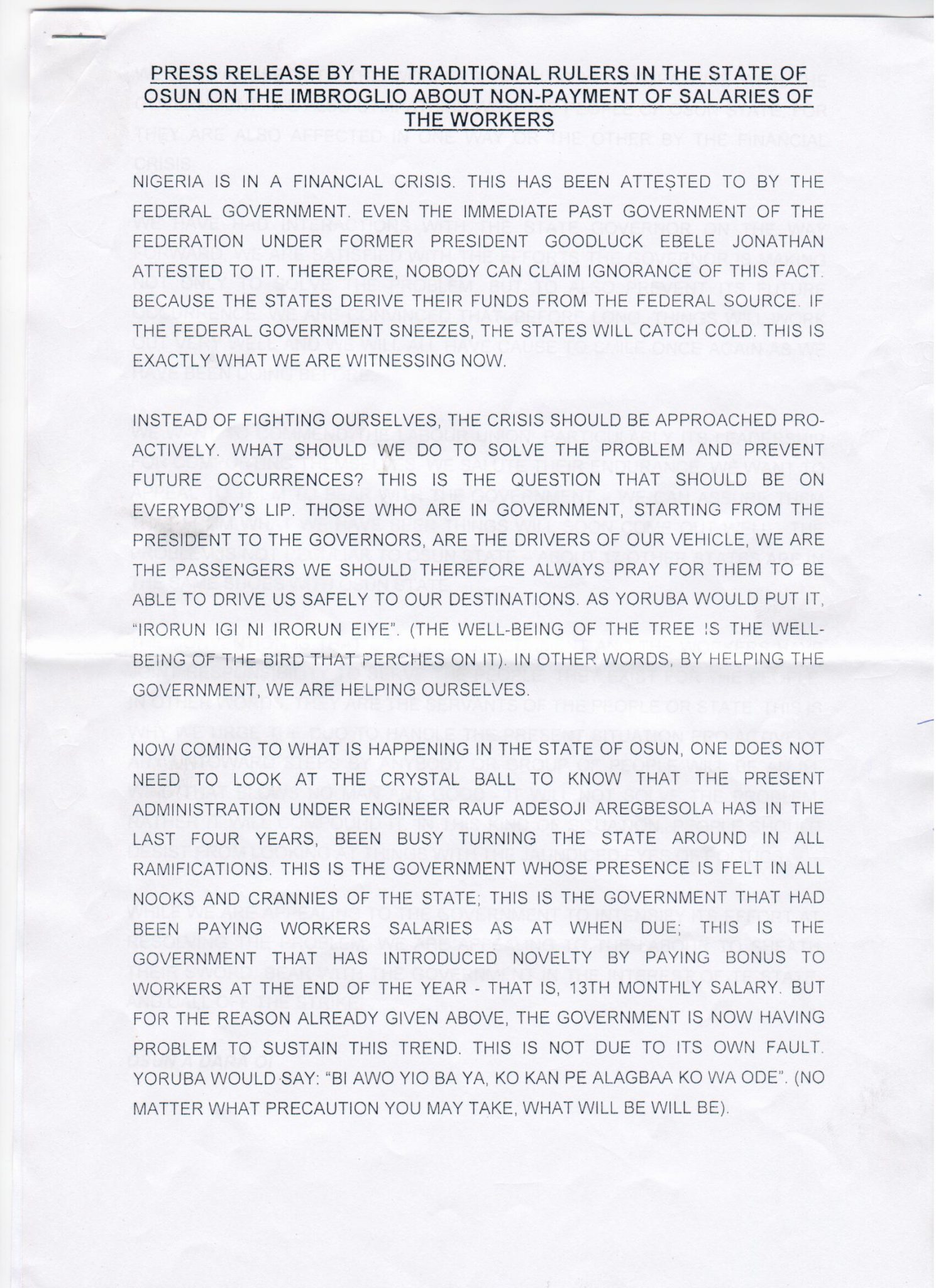 PRESS RELEASE BY THE TRADITIONAL RULERS IN THE STATE OF OSUN ON THE IMBROGLIO ABOUT NON-PAYMENT OF SALARIES OF THE WORKERS

NIGERIA IS IN A FINANCIAL CRISIS. THIS HAS BEEN ATTESTED TO BY THE FEDERAL GOVERNMENT. EVEN THE IMMEDIATE PAST GOVERNMENT OF THE FEDERATION UNDER FORMER PRESIDENT GOODLUCK EBELE JONATHAN ATTESTED TO IT. THEREFORE, NOBODY CAN CLAIM IGNORANCE OF THIS FACT. BECAUSE THE STATES DERIVE THEIR FUNDS FROM THE FEDERAL SOURCE. IF THE FEDERAL GOVERNMENT SNEEZES, THE STATES WILL CATCH COLD. THIS IS EXACTLY WHAT WE ARE WITNESSING NOW.

INSTEAD OF FIGHTING OURSELVES, THE CRISIS SHOULD BE APPROACHED PRO-ACTIVELY. WHAT SHOULD WE DO TO SOLVE THE PROBLEM AND PREVENT FUTURE OCCURRENCES? THIS IS THE QUESTION THAT SHOULD BE ON EVERYBODY'S LIP. THOSE WHO ARE IN GOVERNMENT, STARTING FROM THE PRESIDENT TO THE GOVERNORS, ARE THE DRIVERS OF OUR VEHICLE, WE ARE THE PASSENGERS WE SHOULD THEREFORE ALWAYS PRAY FOR THEM TO BE ABLE TO DRIVE US SAFELY TO OUR DESTINATIONS. AS YORUBA WOULD PUT IT, "IRORUN IGI NI IRORUN EIYE". (THE WELL-BEING OF THE TREE IS THE WELL-BEING OF THE BIRD THAT PERCHES ON IT). IN OTHER WORDS, BY HELPING THE GOVERNMENT, WE ARE HELPING OURSELVES.

NOW COMING TO WHAT IS HAPPENING IN THE STATE OF OSUN, ONE DOES NOT NEED TO LOOK AT THE CRYSTAL BALL TO KNOW THAT THE PRESENT ADMINISTRATION UNDER ENGINEER RAUF ADESOJI AREGBESOLA HAS IN THE LAST FOUR YEARS, BEEN BUSY TURNING THE STATE AROUND IN ALL RAMIFICATIONS. THIS IS THE GOVERNMENT WHOSE PRESENCE IS FELT IN ALL NOOKS AND CRANNIES OF THE STATE; THIS IS THE GOVERNMENT THAT HAD BEEN PAYING WORKERS SALARIES AS AT WHEN DUE; THIS IS THE GOVERNMENT THAT HAS INTRODUCED NOVELTY BY PAYING BONUS TO WORKERS AT THE END OF THE YEAR - THAT IS, 13TH MONTHLY SALARY. BUT FOR THE REASON ALREADY GIVEN ABOVE, THE GOVERNMENT IS NOW HAVING PROBLEM TO SUSTAIN THIS TREND. THIS IS NOT DUE TO ITS OWN FAULT. YORUBA WOULD SAY: "BI AWO YIO BA YA, KO KAN PE ALAGBAA KO WA ODE". (NO MATTER WHAT PRECAUTION YOU MAY TAKE, WHAT WILL BE WILL BE).